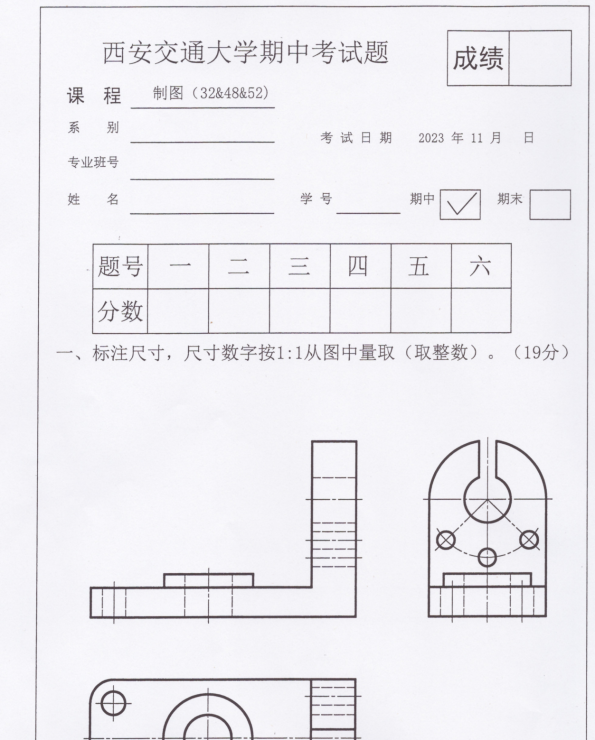 西安交通大学期中考试题

成绩

课 程 制图（32&48&52）

系 别

考试日期 2023 年 11 月 日

专业班号

姓 名

学号

期中 ✓

期末

| 题号 | 一 | 二 | 三 | 四 | 五 | 六 |
|---|---|---|---|---|---|---|
| 分数 | | | | | | |

一、标注尺寸，尺寸数字按1:1从图中量取（取整数）。（19分）